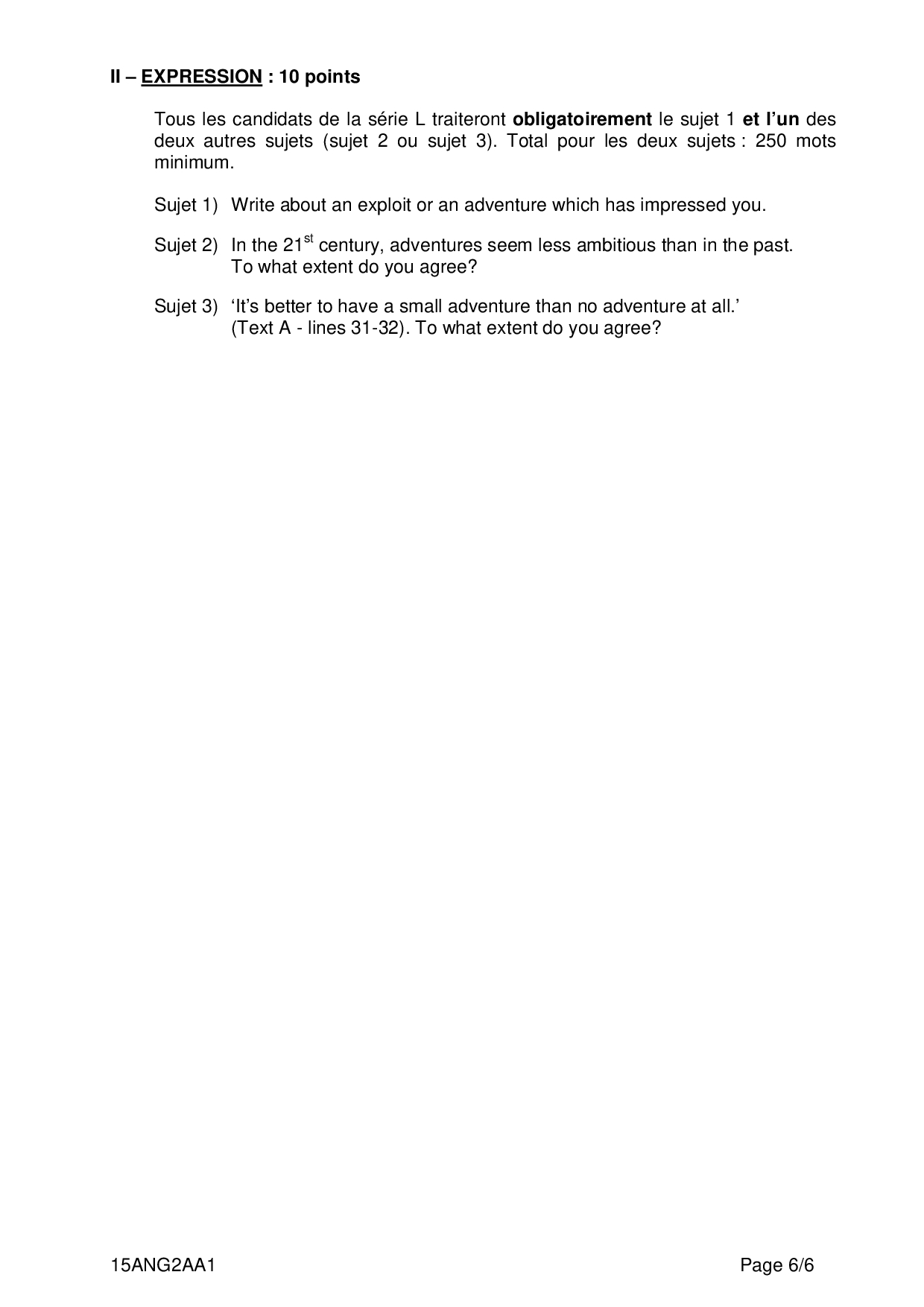 II – EXPRESSION : 10 points

Tous les candidats de la série L traiteront obligatoirement le sujet 1 et l'un des deux autres sujets (sujet 2 ou sujet 3). Total pour les deux sujets : 250 mots minimum.

Sujet 1) Write about an exploit or an adventure which has impressed you.

Sujet 2) In the 21$^{st}$ century, adventures seem less ambitious than in the past. To what extent do you agree?

Sujet 3) 'It's better to have a small adventure than no adventure at all.' (Text A - lines 31-32). To what extent do you agree?

15ANG2AA1 Page 6/6